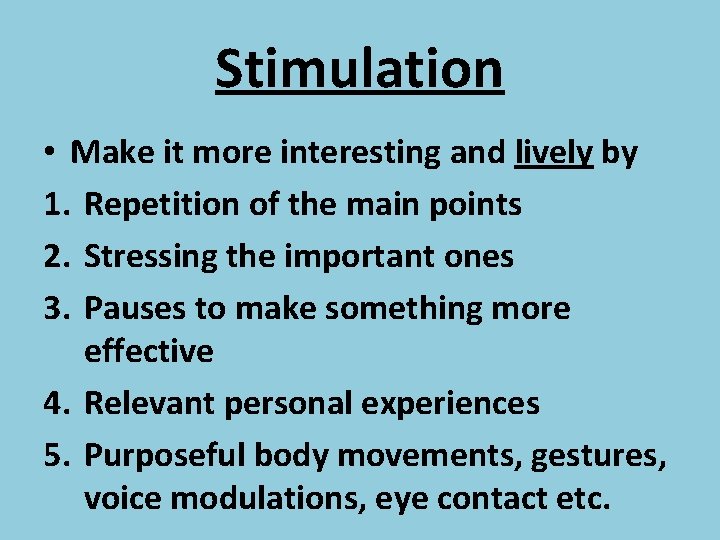 Stimulation

• Make it more interesting and lively by
1. Repetition of the main points
2. Stressing the important ones
3. Pauses to make something more effective
4. Relevant personal experiences
5. Purposeful body movements, gestures, voice modulations, eye contact etc.